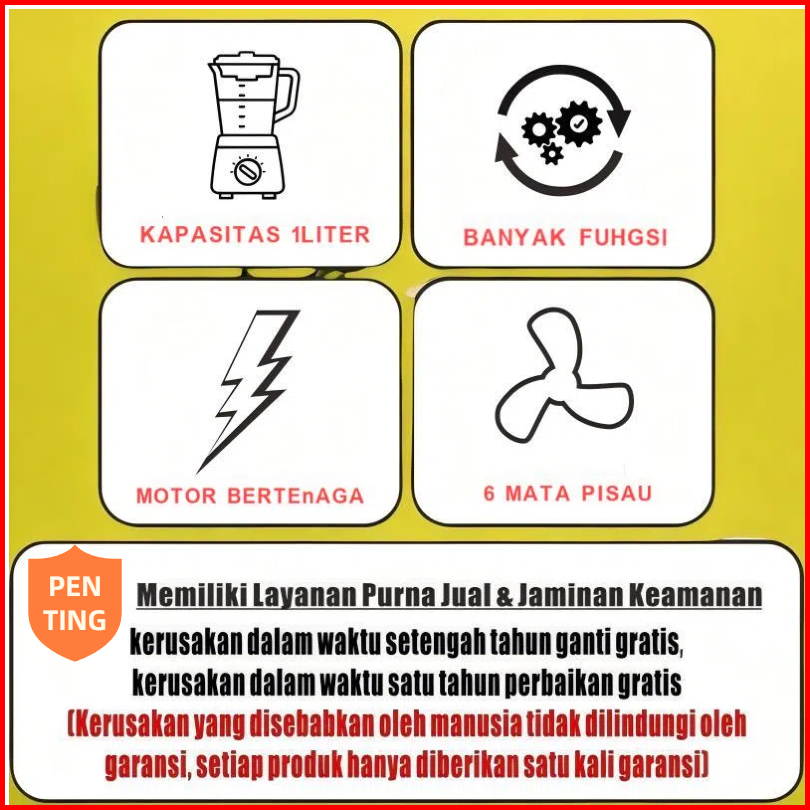 KAPASITAS 1LITER

BANYAK FUHGSI

MOTOR BERTEnAGA

6 MATA PISAU

PEN
TING

Memiliki Layanan Purna Jual & Jaminan Keamanan

kerusakan dalam waktu setengah tahun ganti gratis,
kerusakan dalam waktu satu tahun perbaikan gratis
(Kerusakan yang disebabkan oleh manusia tidak dilindungi oleh garansi, setiap produk hanya diberikan satu kali garansi)